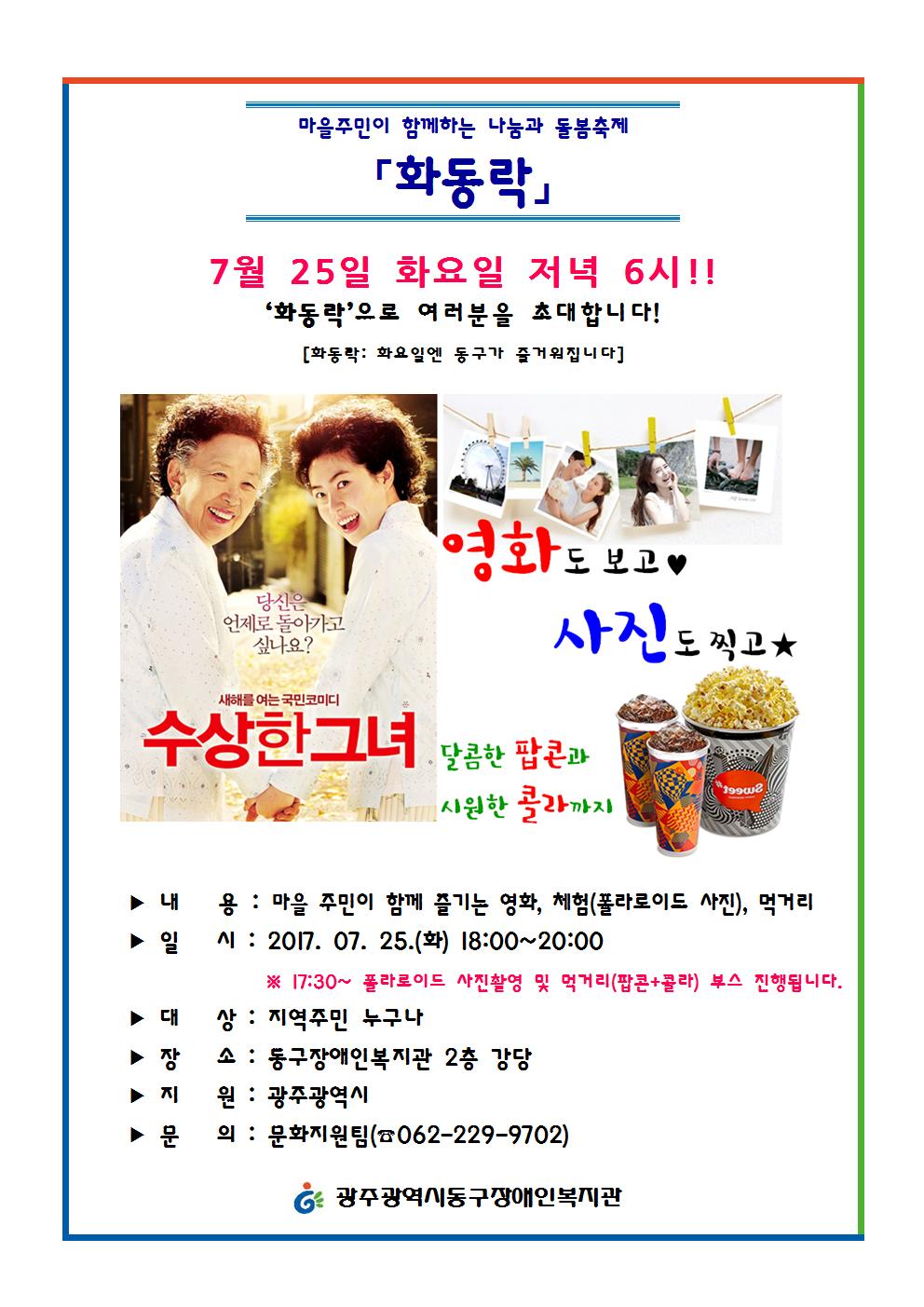 마을주민이 함께하는 나눔과 돌봄축제

「화동락」

7월 25일 화요일 저녁 6시!!

'화동락'으로 여러분을 초대합니다!

[화동락: 화요일엔 동구가 즐거워집니다]

당신은 언제로 돌아가고 싶나요?

새해를 여는 국민코미디

수상한그녀

영화도 보고♥

사진도 찍고★

달콤한 팝콘과

시원한 콜라까지

▶ 내 용 : 마을 주민이 함께 즐기는 영화, 체험(폴라로이드 사진), 먹거리

▶ 일 시 : 2017. 07. 25.(화) 18:00~20:00

※ 17:30~ 폴라로이드 사진촬영 및 먹거리(팝콘+콜라) 부스 진행됩니다.

▶ 대 상 : 지역주민 누구나

▶ 장 소 : 동구장애인복지관 2층 강당

▶ 지 원 : 광주광역시

▶ 문 의 : 문화지원팀(☎062-229-9702)

광주광역시동구장애인복지관